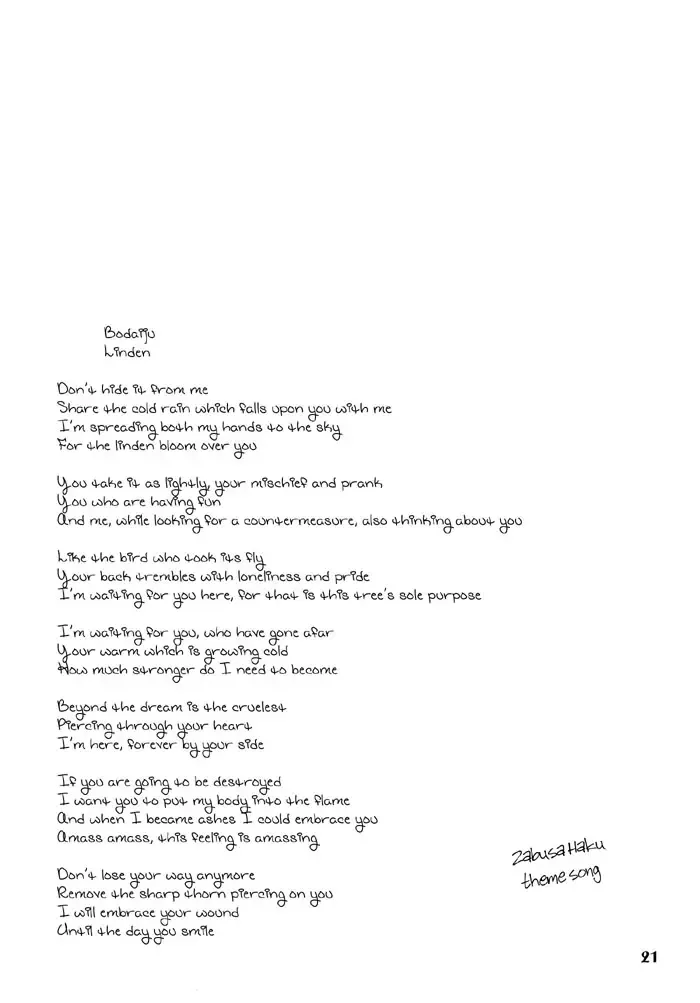 Bodaiju
Linden

Don't hide it from me
Share the cold rain which falls upon you with me
I'm spreading both my hands to the sky
For the linden bloom over you

You take it as lightly, your mischief and prank
You who are having fun
And me, while looking for a countermeasure, also thinking about you

Like the bird who took its fly
Your back trembles with loneliness and pride
I'm waiting for you here, for that is this tree's sole purpose

I'm waiting for you, who have gone afar
Your warm which is growing cold
How much stronger do I need to become

Beyond the dream is the cruelest
Piercing through your heart
I'm here, forever by your side

If you are going to be destroyed
I want you to put my body into the flame
And when I became ashes I could embrace you
Amass amass, this feeling is amassing

Don't lose your way anymore
Remove the sharp thorn piercing on you
I will embrace your wound
Until the day you smile

Zabusa Haku
theme song

21